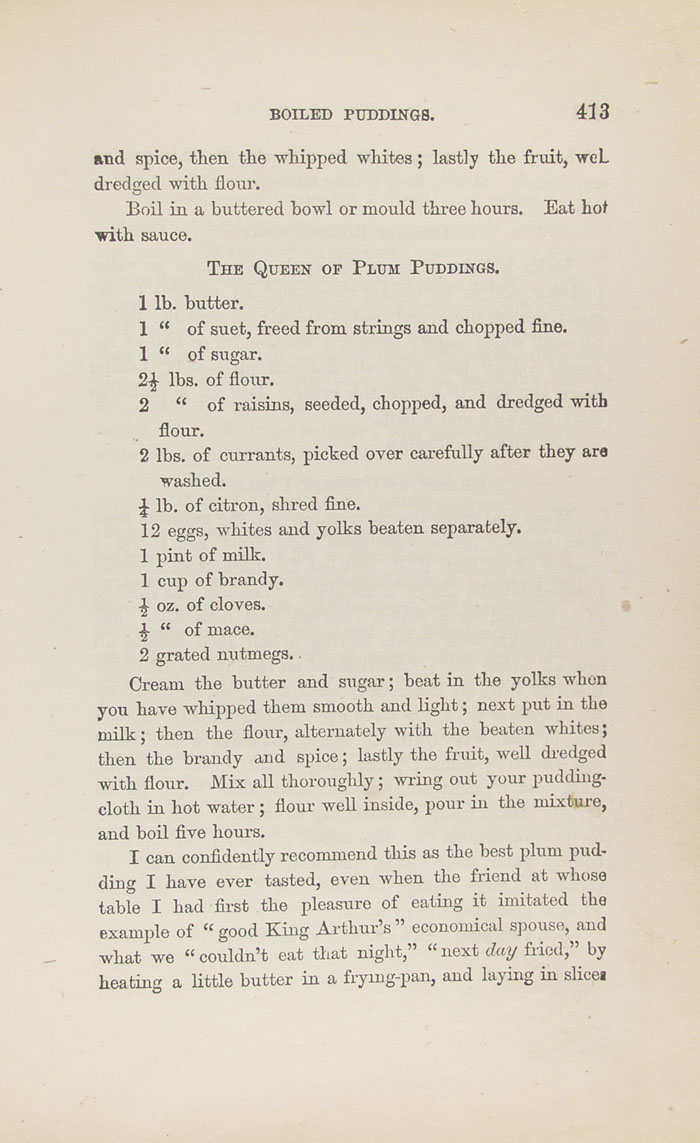 BOILED PUDDINGS. 413

and spice, then the whipped whites; lastly the fruit, weL dredged with flour.

Boil in a buttered bowl or mould three hours. Eat hot with sauce.

THE QUEEN OF PLUM PUDDINGS.

1 lb. butter.
1 " of suet, freed from strings and chopped fine.
1 " of sugar.
$2\frac{1}{2}$ lbs. of flour.
2 " of raisins, seeded, chopped, and dredged with flour.
2 lbs. of currants, picked over carefully after they are washed.
$\frac{1}{4}$ lb. of citron, shred fine.
12 eggs, whites and yolks beaten separately.
1 pint of milk.
1 cup of brandy.
$\frac{1}{2}$ oz. of cloves.
$\frac{1}{2}$ " of mace.
2 grated nutmegs.

Cream the butter and sugar; beat in the yolks when you have whipped them smooth and light; next put in the milk; then the flour, alternately with the beaten whites; then the brandy and spice; lastly the fruit, well dredged with flour. Mix all thoroughly; wring out your pudding-cloth in hot water; flour well inside, pour in the mixture, and boil five hours.

I can confidently recommend this as the best plum pudding I have ever tasted, even when the friend at whose table I had first the pleasure of eating it imitated the example of "good King Arthur's" economical spouse, and what we "couldn't eat that night," "next day fried," by heating a little butter in a frying-pan, and laying in slices